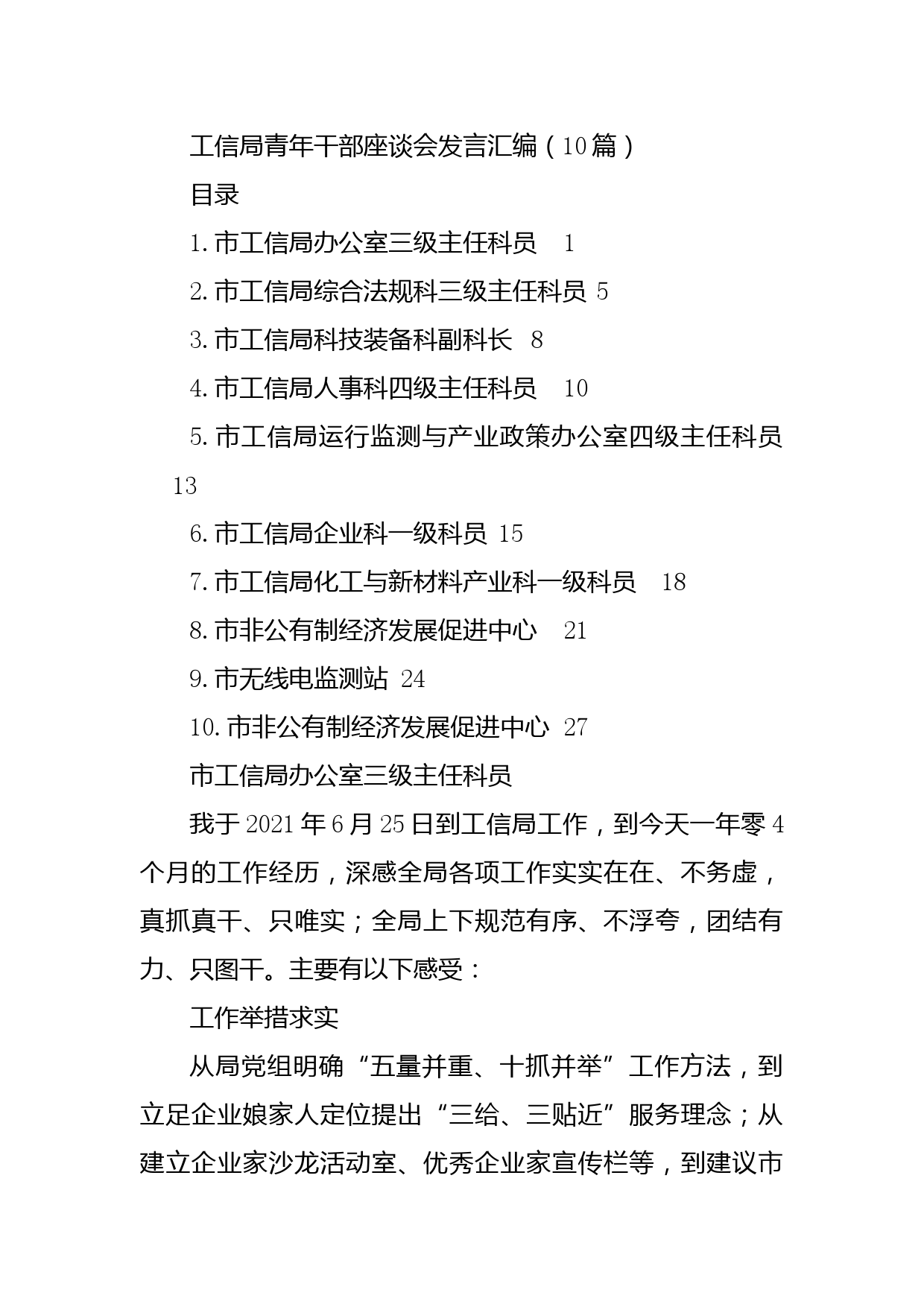 工信局青年干部座谈会发言汇编（10篇）

目录

1.市工信局办公室三级主任科员 1

2.市工信局综合法规科三级主任科员 5

3.市工信局科技装备科副科长 8

4.市工信局人事科四级主任科员 10

5.市工信局运行监测与产业政策办公室四级主任科员 13

6.市工信局企业科一级科员 15

7.市工信局化工与新材料产业科一级科员 18

8.市非公有制经济发展促进中心 21

9.市无线电监测站 24

10.市非公有制经济发展促进中心 27

市工信局办公室三级主任科员

我于2021年6月25日到工信局工作，到今天一年零4个月的工作经历，深感全局各项工作实实在在、不务虚，真抓真干、只唯实；全局上下规范有序、不浮夸，团结有力、只图干。主要有以下感受：

工作举措求实

从局党组明确“五量并重、十抓并举”工作方法，到立足企业娘家人定位提出“三给、三贴近”服务理念；从建立企业家沙龙活动室、优秀企业家宣传栏等，到建议市